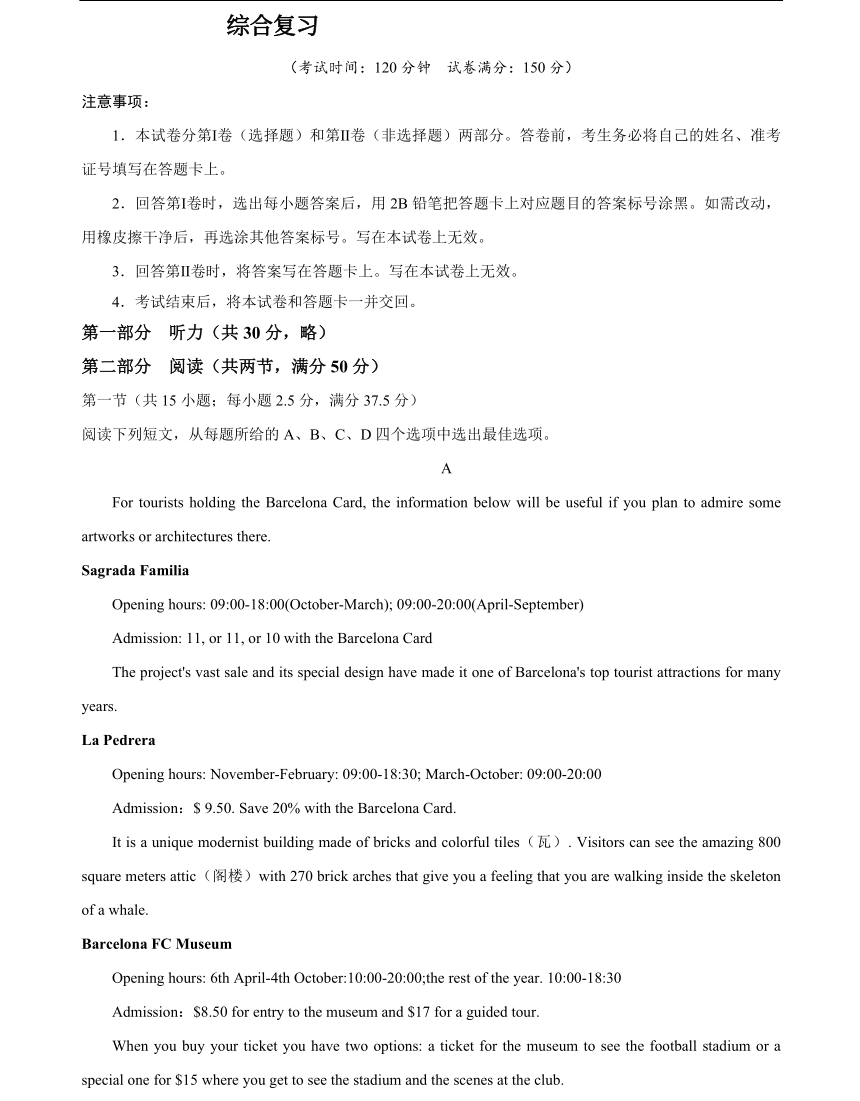 综合复习

（考试时间：120 分钟　试卷满分：150 分）

注意事项：

1．本试卷分第I卷（选择题）和第II卷（非选择题）两部分。答卷前，考生务必将自己的姓名、准考证号填写在答题卡上。

2．回答第I卷时，选出每小题答案后，用 2B 铅笔把答题卡上对应题目的答案标号涂黑。如需改动，用橡皮擦干净后，再选涂其他答案标号。写在本试卷上无效。

3．回答第II卷时，将答案写在答题卡上。写在本试卷上无效。

4．考试结束后，将本试卷和答题卡一并交回。

第一部分　听力（共 30 分，略）

第二部分　阅读（共两节，满分 50 分）

第一节（共 15 小题；每小题 2.5 分，满分 37.5 分）

阅读下列短文，从每题所给的 A、B、C、D 四个选项中选出最佳选项。

A

For tourists holding the Barcelona Card, the information below will be useful if you plan to admire some artworks or architectures there.

Sagrada Familia

Opening hours: 09:00-18:00(October-March); 09:00-20:00(April-September)

Admission: 11, or 11, or 10 with the Barcelona Card

The project's vast sale and its special design have made it one of Barcelona's top tourist attractions for many years.

La Pedrera

Opening hours: November-February: 09:00-18:30; March-October: 09:00-20:00

Admission：$ 9.50. Save 20% with the Barcelona Card.

It is a unique modernist building made of bricks and colorful tiles（瓦）. Visitors can see the amazing 800 square meters attic（阁楼）with 270 brick arches that give you a feeling that you are walking inside the skeleton of a whale.

Barcelona FC Museum

Opening hours: 6th April-4th October:10:00-20:00;the rest of the year. 10:00-18:30

Admission：$8.50 for entry to the museum and $17 for a guided tour.

When you buy your ticket you have two options: a ticket for the museum to see the football stadium or a special one for $15 where you get to see the stadium and the scenes at the club.